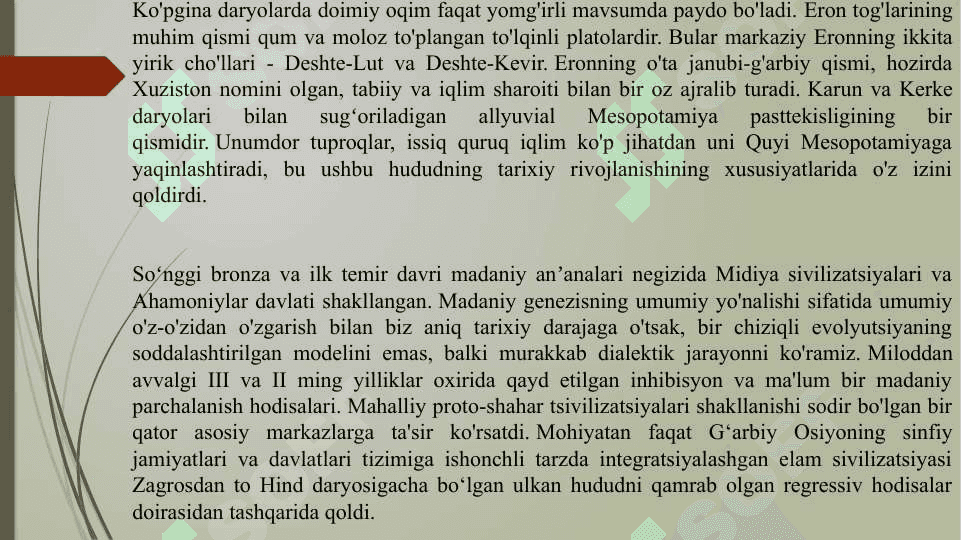 Ko'pgina daryolarda doimiy oqim faqat yomg'irli mavsumda paydo bo'ladi. Eron tog'larining muhim qismi qum va moloz to'plangan to'lqinli platolardir. Bular markaziy Eronning ikkita yirik cho'llari - Deshte-Lut va Deshte-Kevir. Eronning o'ta janubi-g'arbiy qismi, hozirda Xuziston nomini olgan, tabiiy va iqlim sharoiti bilan bir oz ajralib turadi. Karun va Kerke daryolari bilan sug‘oriladigan allyuvial Mesopotamiya pasttekisligining bir qismidir. Unumdor tuproqlar, issiq quruq iqlim ko'p jihatdan uni Quyi Mesopotamiyaga yaqinlashtiradi, bu ushbu hududning tarixiy rivojlanishining xususiyatlarida o'z izini qoldirdi.

So‘nggi bronza va ilk temir davri madaniy an’analari negizida Midiya sivilizatsiyalari va Ahamoniylar davlati shakllangan. Madaniy genezisning umumiy yo'nalishi sifatida umumiy o'z-o'zidan o'zgarish bilan biz aniq tarixiy darajaga o'tsak, bir chiziqli evolyutsiyaning soddalashtirilgan modelini emas, balki murakkab dialektik jarayonni ko'ramiz. Miloddan avvalgi III va II ming yilliklar oxirida qayd etilgan inhibisyon va ma'lum bir madaniy parchalanish hodisalari. Mahalliy proto-shahar tsivilizatsiyalari shakllanishi sodir bo'lgan bir qator asosiy markazlarga ta'sir ko'rsatdi. Mohiyatan faqat G‘arbiy Osiyoning sinfiy jamiyatlari va davlatlari tizimiga ishonchli tarzda integratsiyalashgan elam sivilizatsiyasi Zagrosdan to Hind daryosigacha bo‘lgan ulkan hududni qamrab olgan regressiv hodisalar doirasidan tashqarida qoldi.